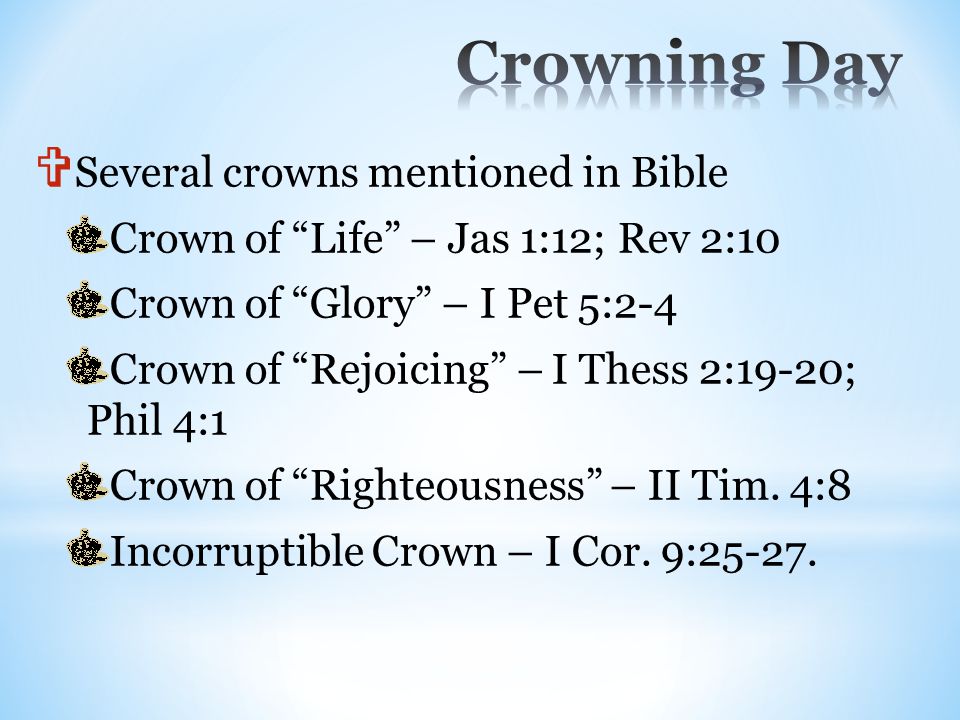 Crowning Day

Several crowns mentioned in Bible

Crown of “Life” – Jas 1:12; Rev 2:10

Crown of “Glory” – I Pet 5:2-4

Crown of “Rejoicing” – I Thess 2:19-20; Phil 4:1

Crown of “Righteousness” – II Tim. 4:8

Incorruptible Crown – I Cor. 9:25-27.